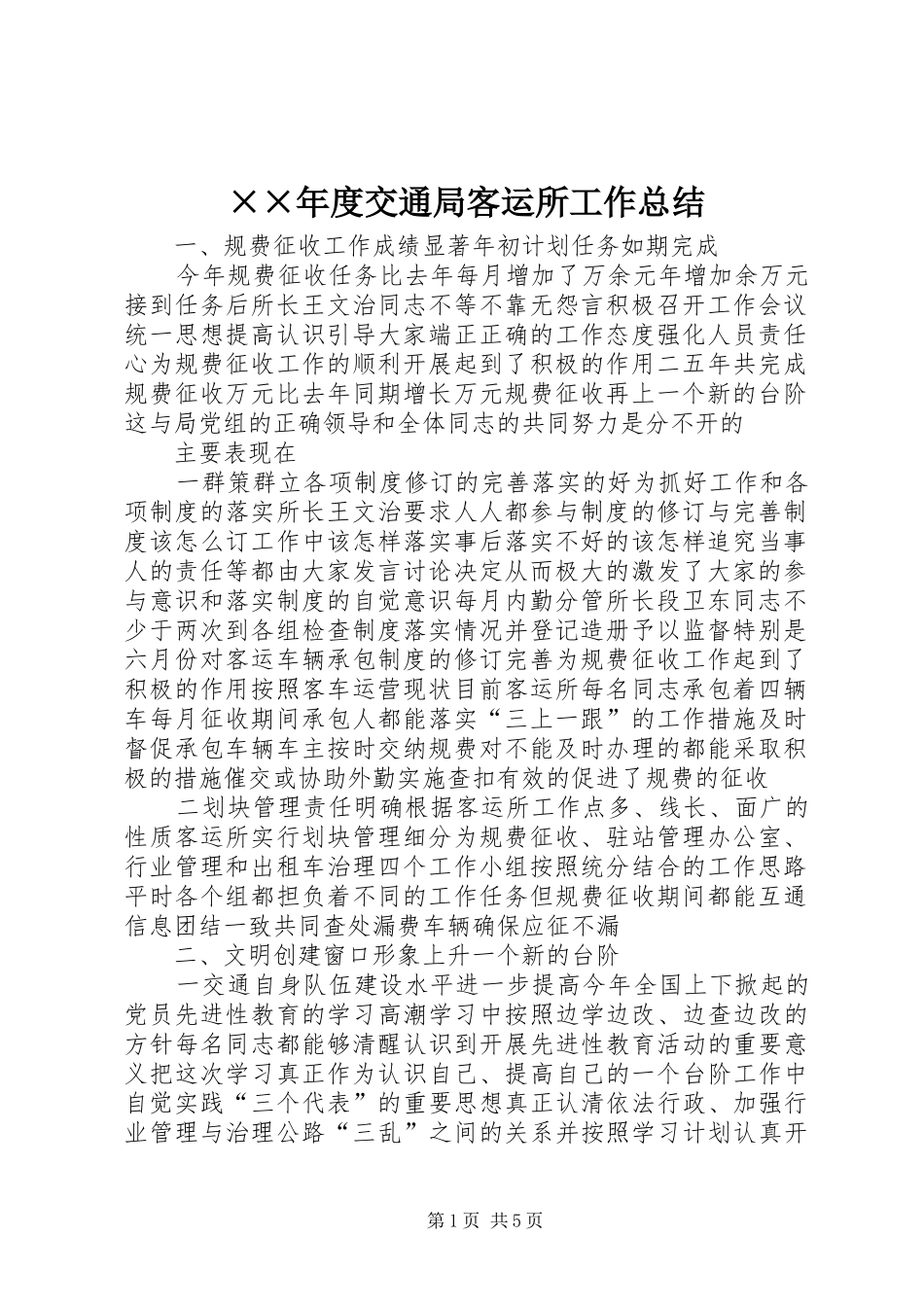 ××年度交通局客运所工作总结

一、规费征收工作成绩显著年初计划任务如期完成

今年规费征收任务比去年每月增加了万余元年增加余万元接到任务后所长王文治同志不等不靠无怨言积极召开工作会议统一思想提高认识引导大家端正正确的工作态度强化人员责任心为规费征收工作的顺利开展起到了积极的作用二五年共完成规费征收万元比去年同期增长万元规费征收再上一个新的台阶这与局党组的正确领导和全体同志的共同努力是分不开的

主要表现在

一群策群立各项制度修订的完善落实的好为抓好工作和各项制度的落实所长王文治要求人人都参与制度的修订与完善制度该怎么订工作中该怎样落实事后落实不好的该怎样追究当事人的责任等都由大家发言讨论决定从而极大的激发了大家的参与意识和落实制度的自觉意识每月内勤分管所长段卫东同志不少于两次到各组检查制度落实情况并登记造册予以监督特别是六月份对客运车辆承包制度的修订完善为规费征收工作起到了积极的作用按照客车运营现状目前客运所每名同志承包着四辆车每月征收期间承包人都能落实“三上一跟”的工作措施及时督促承包车辆车主按时交纳规费对不能及时办理的都能采取积极的措施催交或协助外勤实施查扣有效的促进了规费的征收

二划块管理责任明确根据客运所工作点多、线长、面广的性质客运所实行划块管理细分为规费征收、驻站管理办公室、行业管理和出租车治理四个工作小组按照统分结合的工作思路平时各个组都担负着不同的工作任务但规费征收期间都能互通信息团结一致共同查处漏费车辆确保应征不漏

二、文明创建窗口形象上升一个新的台阶

一交通自身队伍建设水平进一步提高今年全国上下掀起的党员先进性教育的学习高潮学习中按照边学边改、边查边改的方针每名同志都能够清醒认识到开展先进性教育活动的重要意义把这次学习真正作为认识自己、提高自己的一个台阶工作中自觉实践“三个代表”的重要思想真正认清依法行政、加强行业管理与治理公路“三乱”之间的关系并按照学习计划认真开

第1页 共5页